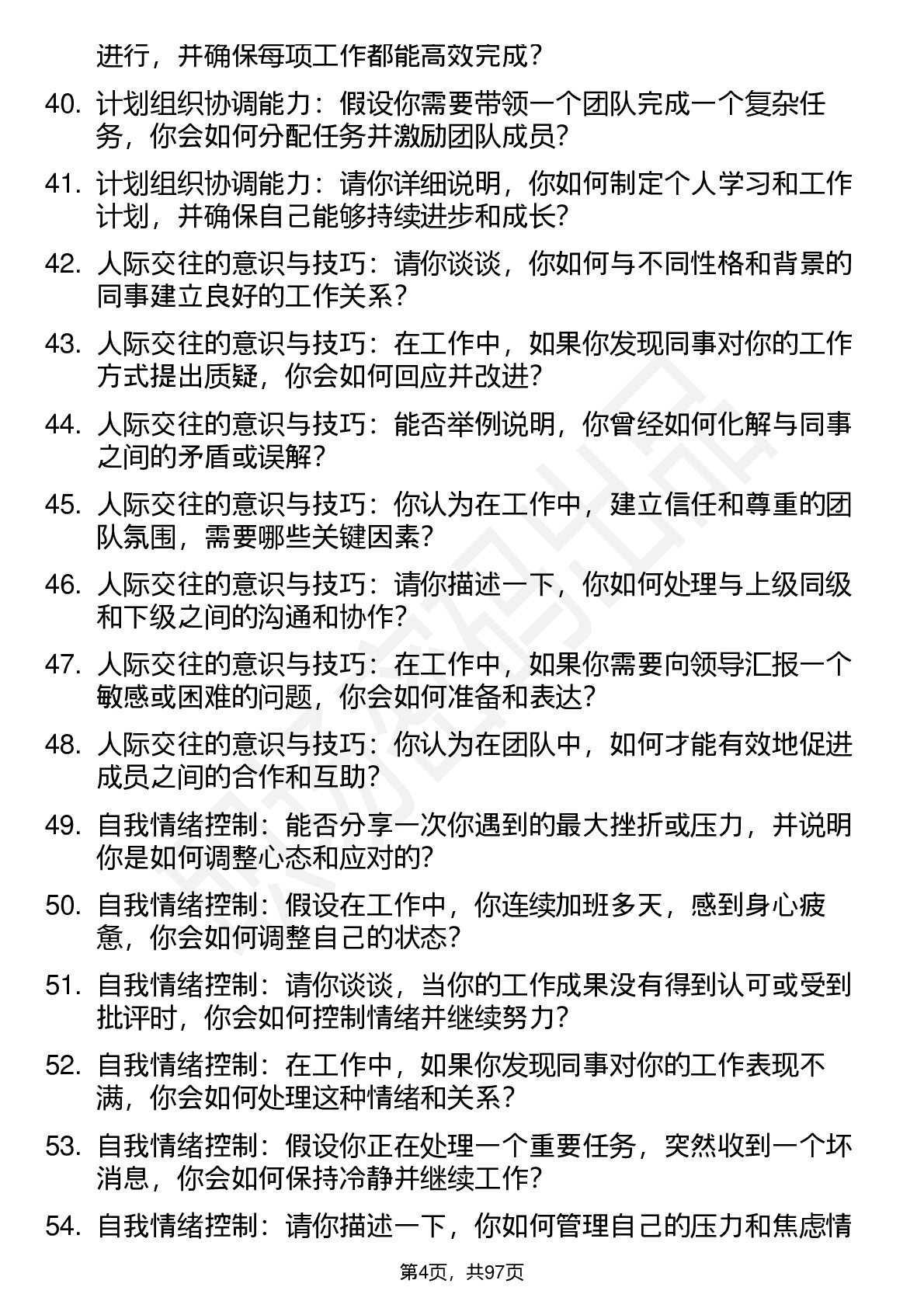 进行，并确保每项工作都能高效完成？

40. 计划组织协调能力：假设你需要带领一个团队完成一个复杂任务，你会如何分配任务并激励团队成员？

41. 计划组织协调能力：请你详细说明，你如何制定个人学习和工作计划，并确保自己能够持续进步和成长？

42. 人际交往的意识与技巧：请你谈谈，你如何与不同性格和背景的同事建立良好的工作关系？

43. 人际交往的意识与技巧：在工作中，如果你发现同事对你的工作方式提出质疑，你会如何回应并改进？

44. 人际交往的意识与技巧：能否举例说明，你曾经如何化解与同事之间的矛盾或误解？

45. 人际交往的意识与技巧：你认为在工作中，建立信任和尊重的团队氛围，需要哪些关键因素？

46. 人际交往的意识与技巧：请你描述一下，你如何处理与上级同级和下级之间的沟通和协作？

47. 人际交往的意识与技巧：在工作中，如果你需要向领导汇报一个敏感或困难的问题，你会如何准备和表达？

48. 人际交往的意识与技巧：你认为在团队中，如何才能有效地促进成员之间的合作和互助？

49. 自我情绪控制：能否分享一次你遇到的最大挫折或压力，并说明你是如何调整心态和应对的？

50. 自我情绪控制：假设在工作中，你连续加班多天，感到身心疲惫，你会如何调整自己的状态？

51. 自我情绪控制：请你谈谈，当你的工作成果没有得到认可或受到批评时，你会如何控制情绪并继续努力？

52. 自我情绪控制：在工作中，如果你发现同事对你的工作表现不满，你会如何处理这种情绪和关系？

53. 自我情绪控制：假设你正在处理一个重要任务，突然收到一个坏消息，你会如何保持冷静并继续工作？

54. 自我情绪控制：请你描述一下，你如何管理自己的压力和焦虑情

第4页，共97页